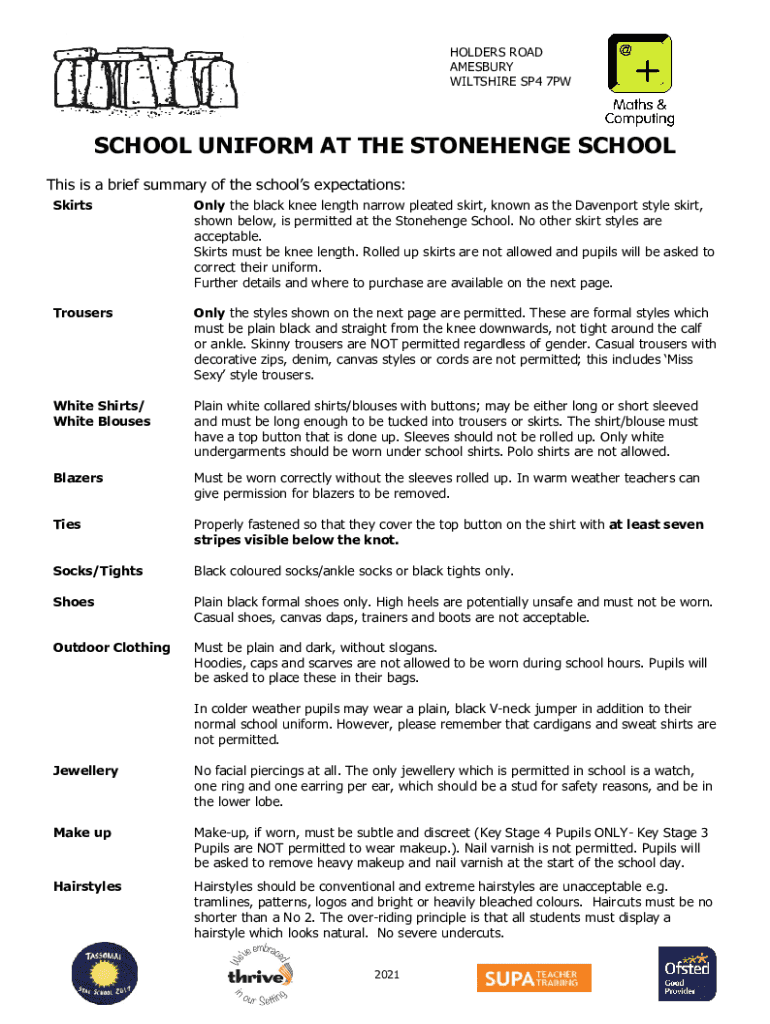 HOLDERS ROAD
AMESBURY
WILTSHIRE SP4 7PW

@
+
Maths & Computing

SCHOOL UNIFORM AT THE STONEHENGE SCHOOL

This is a brief summary of the school's expectations:

| | |
|---|---|
| Skirts | Only the black knee length narrow pleated skirt, known as the Davenport style skirt, shown below, is permitted at the Stonehenge School. No other skirt styles are acceptable. Skirts must be knee length. Rolled up skirts are not allowed and pupils will be asked to correct their uniform. Further details and where to purchase are available on the next page. |
| Trousers | Only the styles shown on the next page are permitted. These are formal styles which must be plain black and straight from the knee downwards, not tight around the calf or ankle. Skinny trousers are NOT permitted regardless of gender. Casual trousers with decorative zips, denim, canvas styles or cords are not permitted; this includes 'Miss Sexy' style trousers. |
| White Shirts/ White Blouses | Plain white collared shirts/blouses with buttons; may be either long or short sleeved and must be long enough to be tucked into trousers or skirts. The shirt/blouse must have a top button that is done up. Sleeves should not be rolled up. Only white undergarments should be worn under school shirts. Polo shirts are not allowed. |
| Blazers | Must be worn correctly without the sleeves rolled up. In warm weather teachers can give permission for blazers to be removed. |
| Ties | Properly fastened so that they cover the top button on the shirt with at least seven stripes visible below the knot. |
| Socks/Tights | Black coloured socks/ankle socks or black tights only. |
| Shoes | Plain black formal shoes only. High heels are potentially unsafe and must not be worn. Casual shoes, canvas daps, trainers and boots are not acceptable. |
| Outdoor Clothing | Must be plain and dark, without slogans. Hoodies, caps and scarves are not allowed to be worn during school hours. Pupils will be asked to place these in their bags. In colder weather pupils may wear a plain, black V-neck jumper in addition to their normal school uniform. However, please remember that cardigans and sweat shirts are not permitted. |
| Jewellery | No facial piercings at all. The only jewellery which is permitted in school is a watch, one ring and one earring per ear, which should be a stud for safety reasons, and be in the lower lobe. |
| Make up | Make-up, if worn, must be subtle and discreet (Key Stage 4 Pupils ONLY- Key Stage 3 Pupils are NOT permitted to wear makeup.). Nail varnish is not permitted. Pupils will be asked to remove heavy makeup and nail varnish at the start of the school day. |
| Hairstyles | Hairstyles should be conventional and extreme hairstyles are unacceptable e.g. tramlines, patterns, logos and bright or heavily bleached colours. Haircuts must be no shorter than a No 2. The over-riding principle is that all students must display a hairstyle which looks natural. No severe undercuts. |

TASSOMAI Star School 2019

We've embraced thrive in our Setting

2021

SUPA TEACHER TRAINING

Ofsted Good Provider